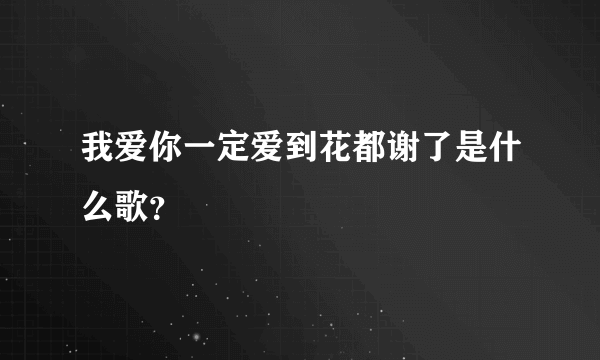 我爱你一定爱到花都谢了是什么歌?